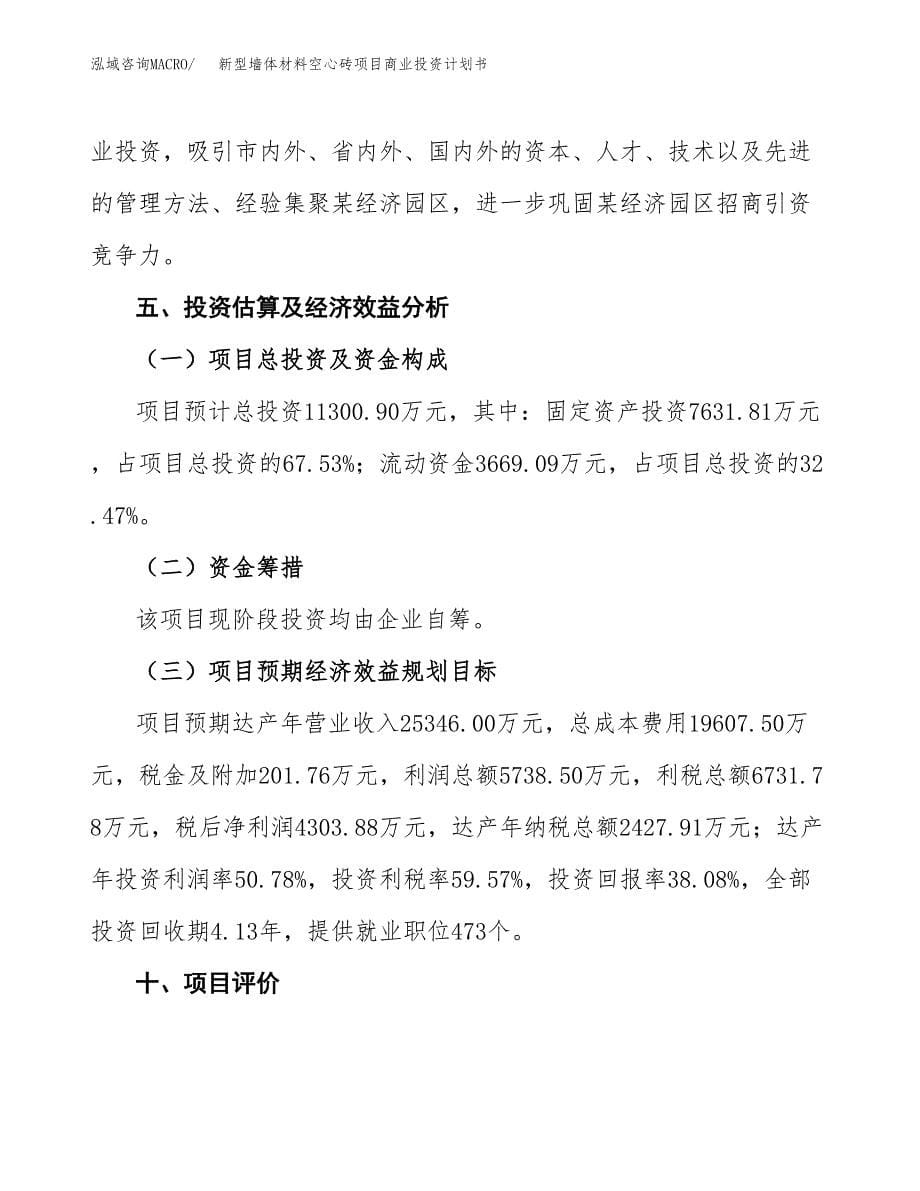 泓域咨询MACRO/ 新型墙体材料空心砖项目商业投资计划书

业投资，吸引市内外、省内外、国内外的资本、人才、技术以及先进的管理方法、经验集聚某经济园区，进一步巩固某经济园区招商引资竞争力。

五、投资估算及经济效益分析

（一）项目总投资及资金构成

项目预计总投资11300.90万元，其中：固定资产投资7631.81万元，占项目总投资的67.53%；流动资金3669.09万元，占项目总投资的32.47%。

（二）资金筹措

该项目现阶段投资均由企业自筹。

（三）项目预期经济效益规划目标

项目预期达产年营业收入25346.00万元，总成本费用19607.50万元，税金及附加201.76万元，利润总额5738.50万元，利税总额6731.78万元，税后净利润4303.88万元，达产年纳税总额2427.91万元；达产年投资利润率50.78%，投资利税率59.57%，投资回报率38.08%，全部投资回收期4.13年，提供就业职位473个。

十、项目评价